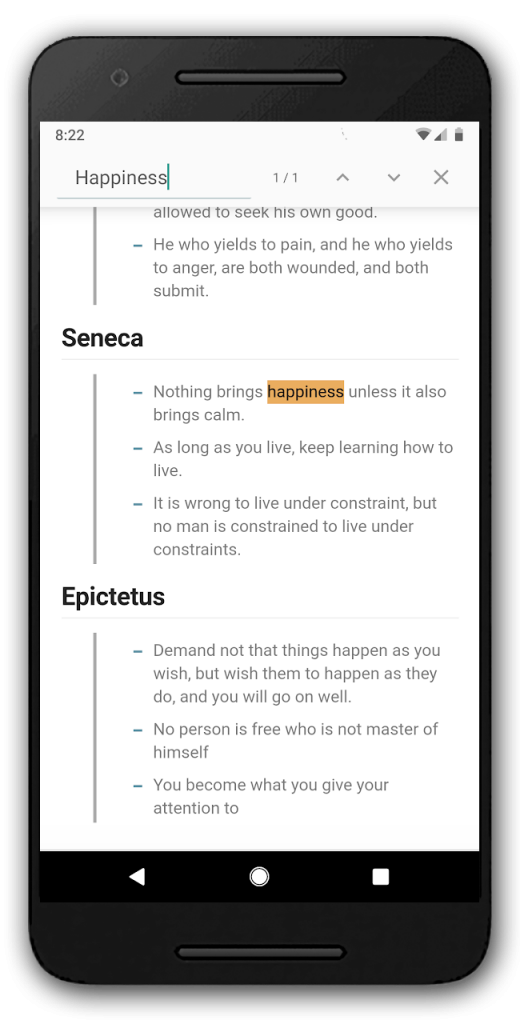 8:22

Happiness

1 / 1

allowed to seek his own good.

– He who yields to pain, and he who yields to anger, are both wounded, and both submit.

Seneca

– Nothing brings happiness unless it also brings calm.

– As long as you live, keep learning how to live.

– It is wrong to live under constraint, but no man is constrained to live under constraints.

Epictetus

– Demand not that things happen as you wish, but wish them to happen as they do, and you will go on well.

– No person is free who is not master of himself

– You become what you give your attention to